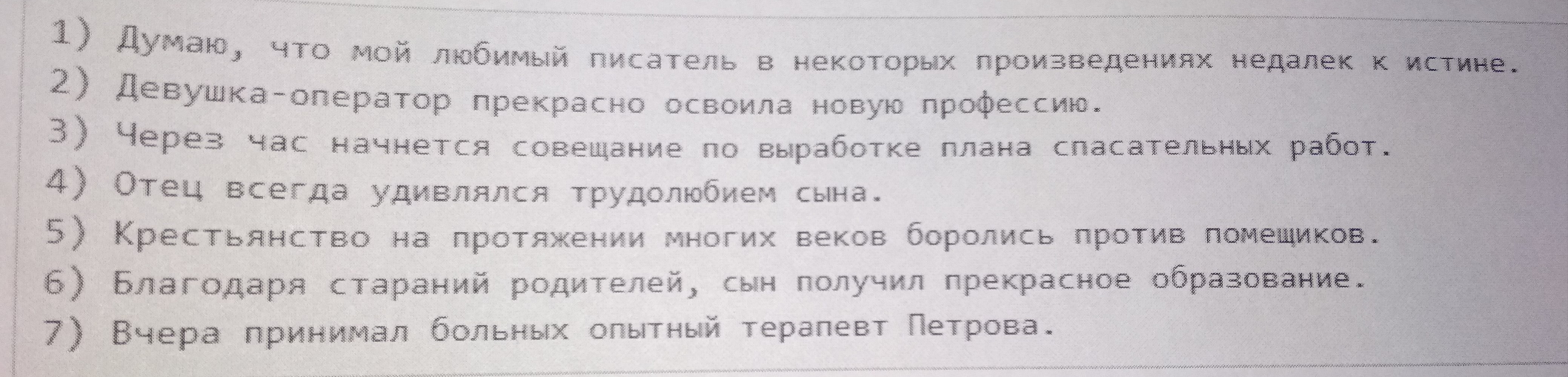 1) Думаю, что мой любимый писатель в некоторых произведениях недалек к истине.
2) Девушка-оператор прекрасно освоила новую профессию.
3) Через час начнется совещание по выработке плана спасательных работ.
4) Отец всегда удивлялся трудолюбием сына.
5) Крестьянство на протяжении многих веков боролись против помещиков.
6) Благодаря стараний родителей, сын получил прекрасное образование.
7) Вчера принимал больных опытный терапевт Петрова.